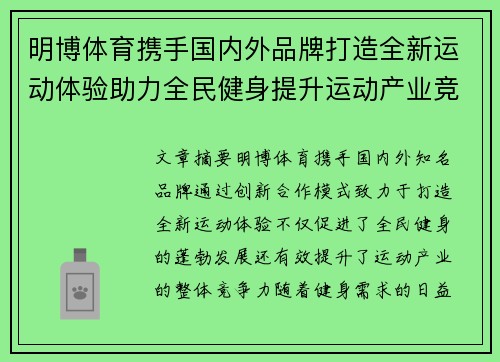 明博体育携手国内外品牌打造全新运动体验助力全民健身提升运动产业竞

文章摘要明博体育携手国内外知名品牌通过创新合作模式致力于打造全新运动体验不仅促进了全民健身的蓬勃发展还有效提升了运动产业的整体竞争力随着健身需求的日益